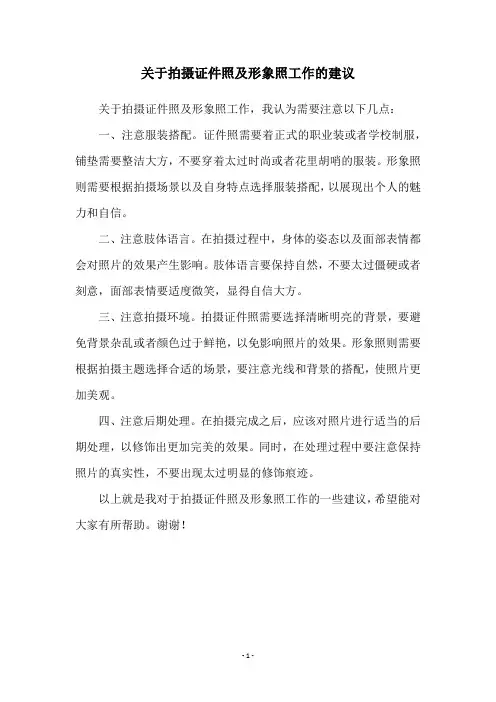 关于拍摄证件照及形象照工作的建议

关于拍摄证件照及形象照工作，我认为需要注意以下几点：

一、注意服装搭配。证件照需要着正式的职业装或者学校制服，铺垫需要整洁大方，不要穿着太过时尚或者花里胡哨的服装。形象照则需要根据拍摄场景以及自身特点选择服装搭配，以展现出个人的魅力和自信。

二、注意肢体语言。在拍摄过程中，身体的姿态以及面部表情都会对照片的效果产生影响。肢体语言要保持自然，不要太过僵硬或者刻意，面部表情要适度微笑，显得自信大方。

三、注意拍摄环境。拍摄证件照需要选择清晰明亮的背景，要避免背景杂乱或者颜色过于鲜艳，以免影响照片的效果。形象照则需要根据拍摄主题选择合适的场景，要注意光线和背景的搭配，使照片更加美观。

四、注意后期处理。在拍摄完成之后，应该对照片进行适当的后期处理，以修饰出更加完美的效果。同时，在处理过程中要注意保持照片的真实性，不要出现太过明显的修饰痕迹。

以上就是我对于拍摄证件照及形象照工作的一些建议，希望能对大家有所帮助。谢谢！

- 1 -